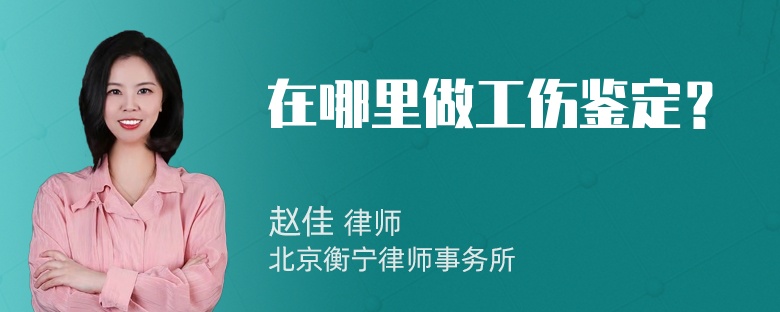 在哪里做工伤鉴定？

赵佳 律师
北京衡宁律师事务所